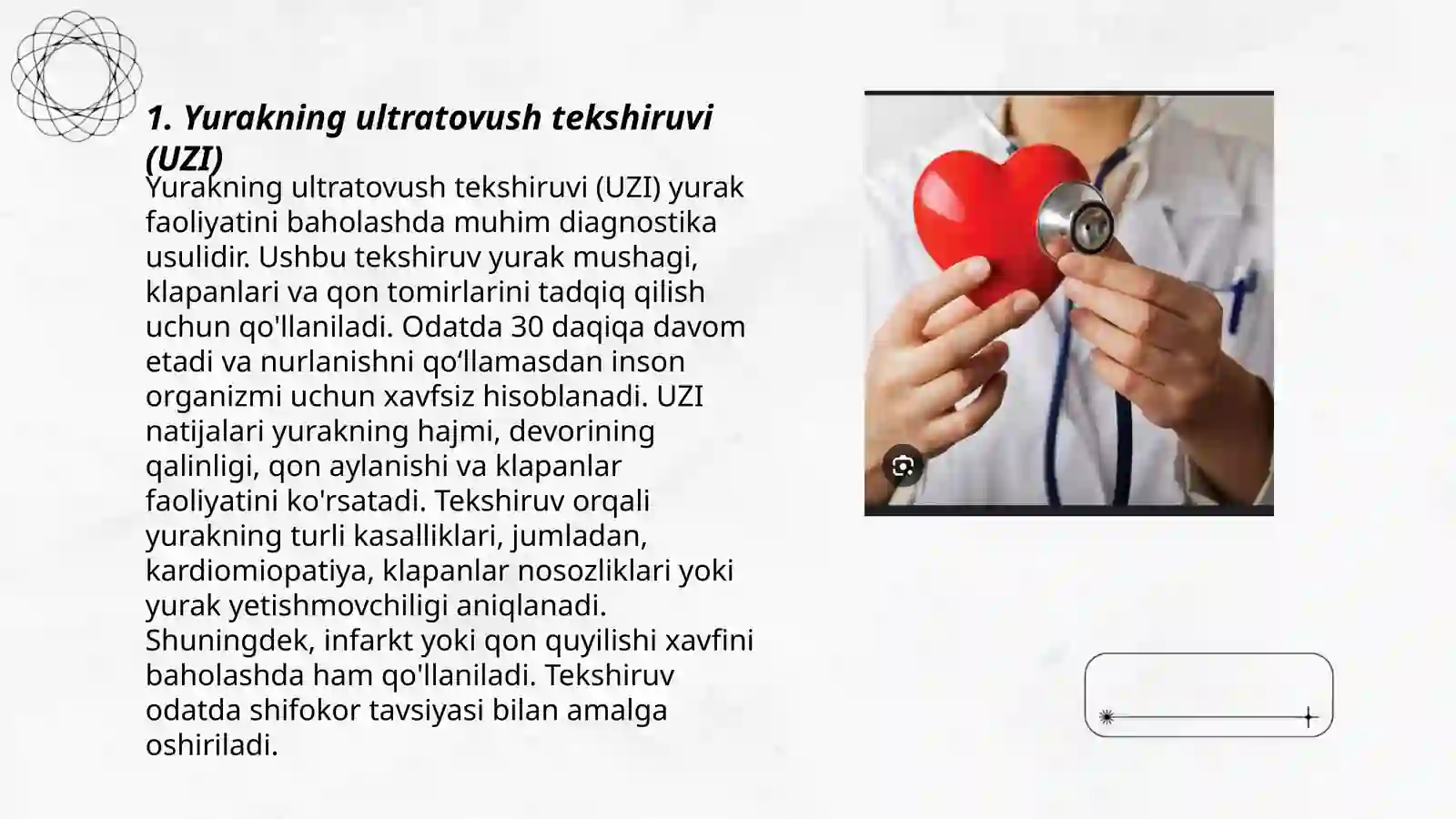 1. Yurakning ultratovush tekshiruvi (UZI)

Yurakning ultratovush tekshiruvi (UZI) yurak faoliyatini baholashda muhim diagnostika usulidir. Ushbu tekshiruv yurak mushagi, klapanlari va qon tomirlarini tadqiq qilish uchun qo'llaniladi. Odatda 30 daqiqa davom etadi va nurlanishni qo‘llamasdan inson organizmi uchun xavfsiz hisoblanadi. UZI natijalari yurakning hajmi, devorining qalinligi, qon aylanishi va klapanlar faoliyatini ko'rsatadi. Tekshiruv orqali yurakning turli kasalliklari, jumladan, kardiomiopatiya, klapanlar nosozliklari yoki yurak yetishmovchiligi aniqlanadi. Shuningdek, infarkt yoki qon quyilishi xavfini baholashda ham qo'llaniladi. Tekshiruv odatda shifokor tavsiyasi bilan amalga oshiriladi.